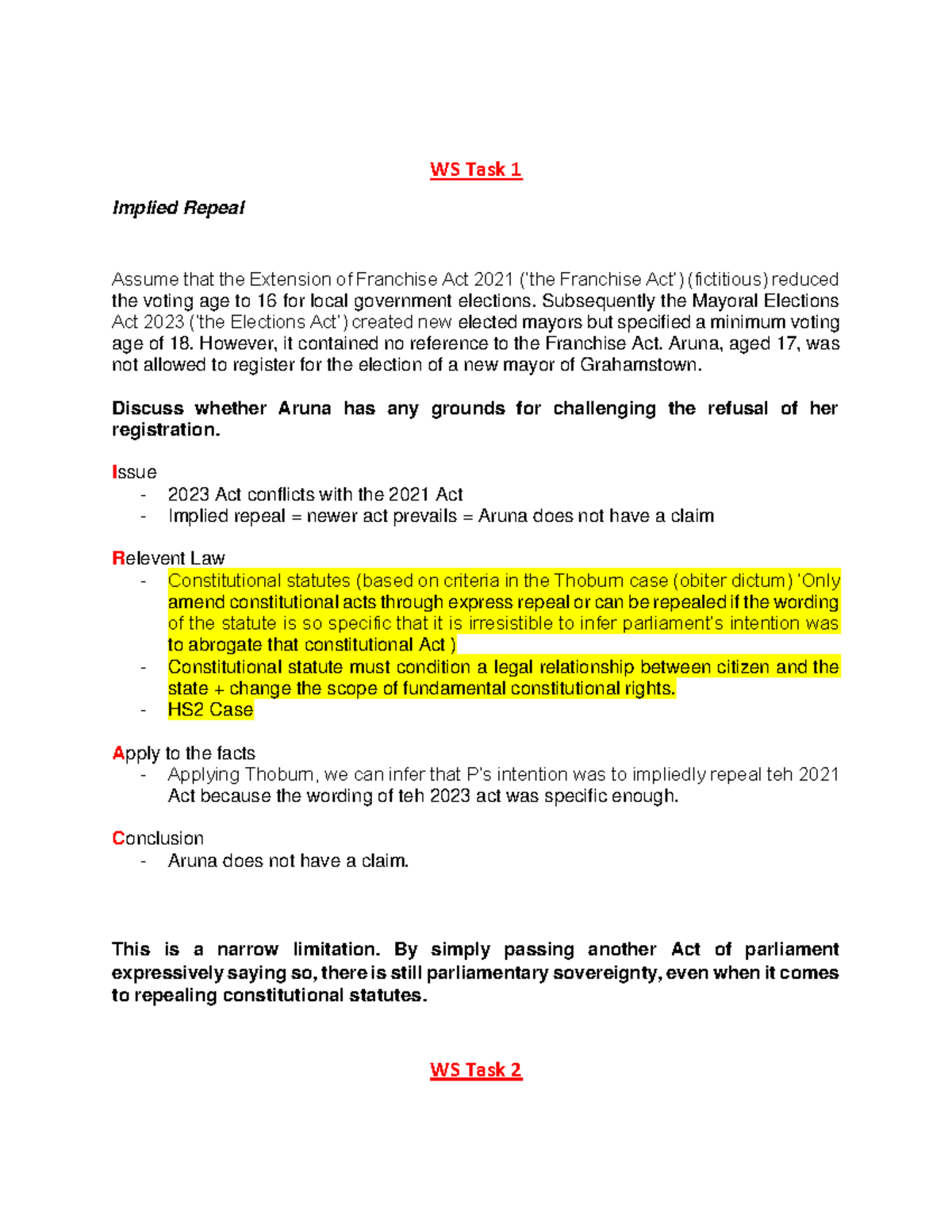 WS Task 1

Implied Repeal

Assume that the Extension of Franchise Act 2021 ('the Franchise Act') (fictitious) reduced the voting age to 16 for local government elections. Subsequently the Mayoral Elections Act 2023 ('the Elections Act') created new elected mayors but specified a minimum voting age of 18. However, it contained no reference to the Franchise Act. Aruna, aged 17, was not allowed to register for the election of a new mayor of Grahamstown.

Discuss whether Aruna has any grounds for challenging the refusal of her registration.

Issue
- 2023 Act conflicts with the 2021 Act
- Implied repeal = newer act prevails = Aruna does not have a claim

Relevent Law
- Constitutional statutes (based on criteria in the Thoburn case (obiter dictum) 'Only amend constitutional acts through express repeal or can be repealed if the wording of the statute is so specific that it is irresistible to infer parliament's intention was to abrogate that constitutional Act )
- Constitutional statute must condition a legal relationship between citizen and the state + change the scope of fundamental constitutional rights.
- HS2 Case

Apply to the facts
- Applying Thoburn, we can infer that P's intention was to impliedly repeal teh 2021 Act because the wording of teh 2023 act was specific enough.

Conclusion
- Aruna does not have a claim.

This is a narrow limitation. By simply passing another Act of parliament expressively saying so, there is still parliamentary sovereignty, even when it comes to repealing constitutional statutes.

WS Task 2